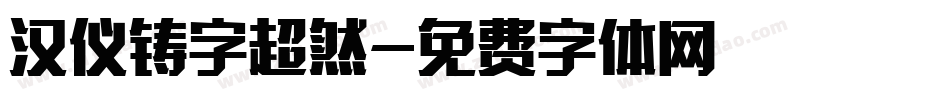 汉仪铸字超然-免费字体网